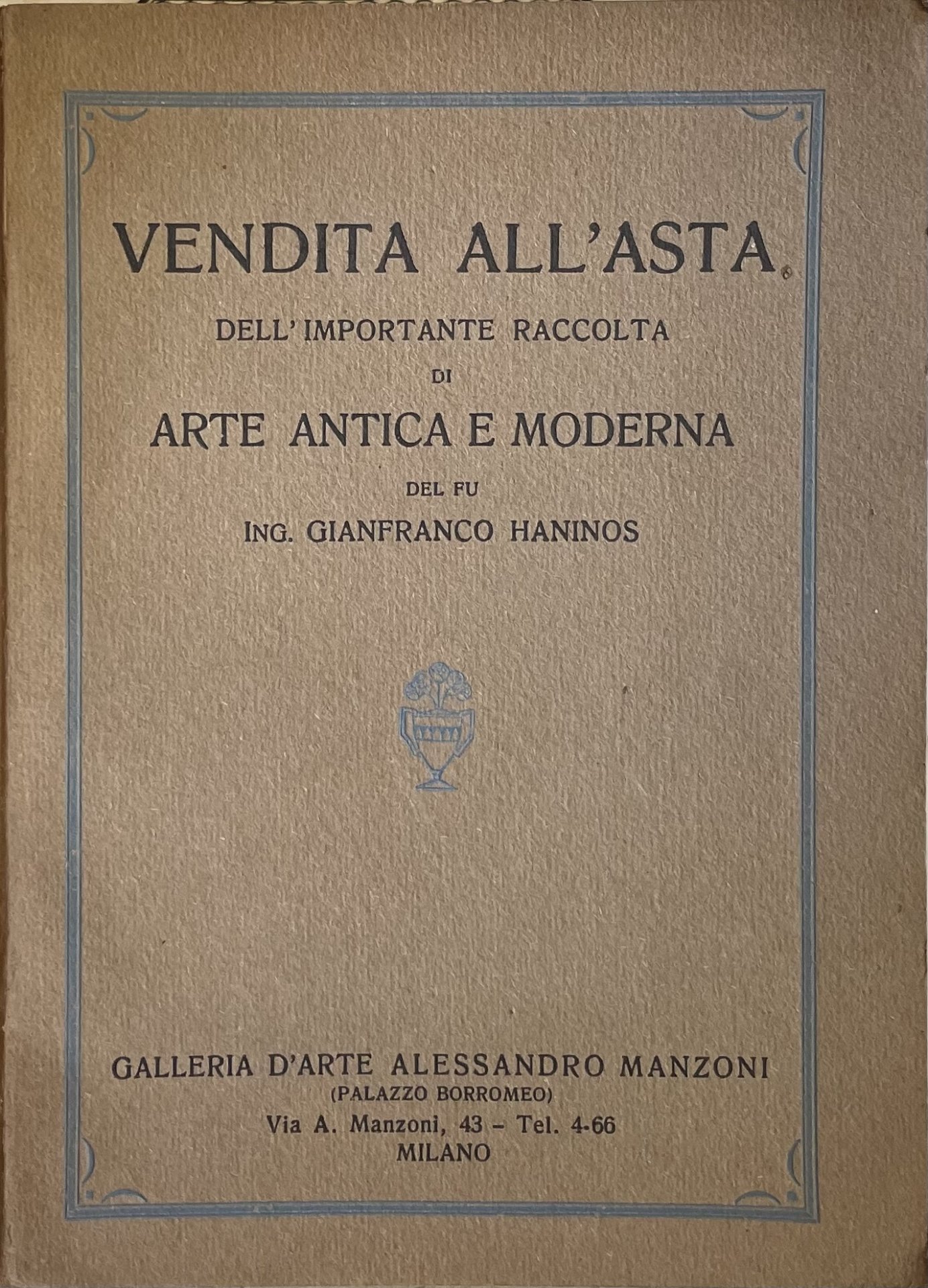 VENDITA ALL'ASTA

DELL'IMPORTANTE RACCOLTA
DI
ARTE ANTICA E MODERNA
DEL FU
ING. GIANFRANCO HANINOS

GALLERIA D'ARTE ALESSANDRO MANZONI
(PALAZZO BORROMEO)
Via A. Manzoni, 43 - Tel. 4-66
MILANO